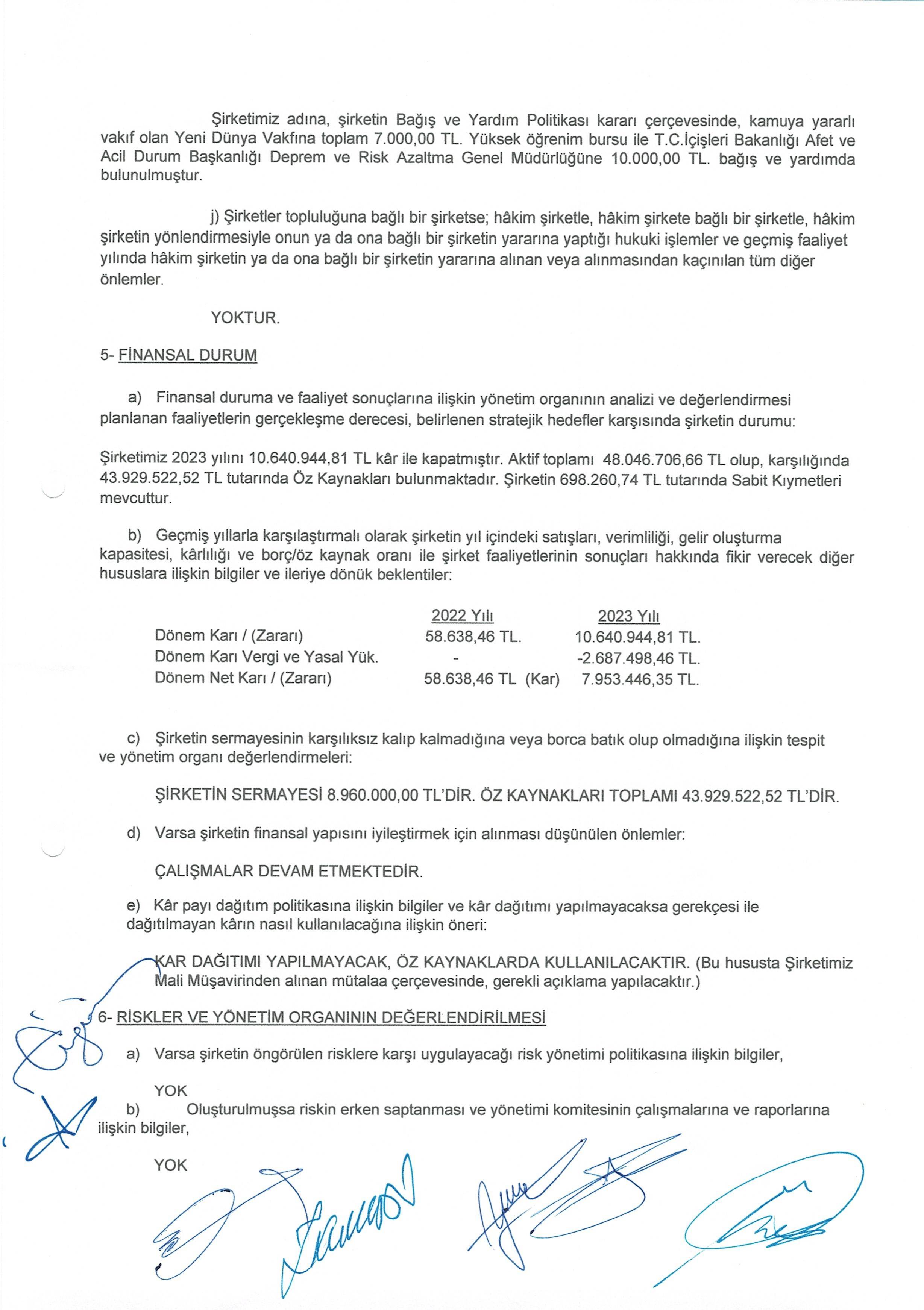 Şirketimiz adına, şirketin Bağış ve Yardım Politikası kararı çerçevesinde, kamuya yararlı vakıf olan Yeni Dünya Vakfına toplam 7.000,00 TL. Yüksek öğrenim bursu ile T.C.İçişleri Bakanlığı Afet ve Acil Durum Başkanlığı Deprem ve Risk Azaltma Genel Müdürlüğüne 10.000,00 TL. bağış ve yardımda bulunulmuştur.

j) Şirketler topluluğuna bağlı bir şirketse; hâkim şirketle, hâkim şirkete bağlı bir şirketle, hâkim şirketin yönlendirmesiyle onun ya da ona bağlı bir şirketin yararına yaptığı hukuki işlemler ve geçmiş faaliyet yılında hâkim şirketin ya da ona bağlı bir şirketin yararına alınan veya alınmasından kaçınılan tüm diğer önlemler.

YOKTUR.

5- FİNANSAL DURUM

a) Finansal duruma ve faaliyet sonuçlarına ilişkin yönetim organının analizi ve değerlendirmesi planlanan faaliyetlerin gerçekleşme derecesi, belirlenen stratejik hedefler karşısında şirketin durumu:

Şirketimiz 2023 yılını 10.640.944,81 TL kâr ile kapatmıştır. Aktif toplamı 48.046.706,66 TL olup, karşılığında 43.929.522,52 TL tutarında Öz Kaynakları bulunmaktadır. Şirketin 698.260,74 TL tutarında Sabit Kıymetleri mevcuttur.

b) Geçmiş yıllarla karşılaştırmalı olarak şirketin yıl içindeki satışları, verimliliği, gelir oluşturma kapasitesi, kârlılığı ve borç/öz kaynak oranı ile şirket faaliyetlerinin sonuçları hakkında fikir verecek diğer hususlara ilişkin bilgiler ve ileriye dönük beklentiler:

| | 2022 Yılı | 2023 Yılı |
|---|---|---|
| Dönem Karı / (Zararı) | 58.638,46 TL. | 10.640.944,81 TL. |
| Dönem Karı Vergi ve Yasal Yük. | - | -2.687.498,46 TL. |
| Dönem Net Karı / (Zararı) | 58.638,46 TL (Kar) | 7.953.446,35 TL. |

c) Şirketin sermayesinin karşılıksız kalıp kalmadığına veya borca batık olup olmadığına ilişkin tespit ve yönetim organı değerlendirmeleri:

ŞİRKETİN SERMAYESİ 8.960.000,00 TL'DİR. ÖZ KAYNAKLARI TOPLAMI 43.929.522,52 TL'DİR.

d) Varsa şirketin finansal yapısını iyileştirmek için alınması düşünülen önlemler:

ÇALIŞMALAR DEVAM ETMEKTEDİR.

e) Kâr payı dağıtım politikasına ilişkin bilgiler ve kâr dağıtımı yapılmayacaksa gerekçesi ile dağıtılmayan kârın nasıl kullanılacağına ilişkin öneri:

KAR DAĞITIMI YAPILMAYACAK, ÖZ KAYNAKLARDA KULLANILACAKTIR. (Bu hususta Şirketimiz Mali Müşavirinden alınan mütalaa çerçevesinde, gerekli açıklama yapılacaktır.)

6- RİSKLER VE YÖNETİM ORGANININ DEĞERLENDİRİLMESİ

a) Varsa şirketin öngörülen risklere karşı uygulayacağı risk yönetimi politikasına ilişkin bilgiler,

YOK

b) Oluşturulmuşsa riskin erken saptanması ve yönetimi komitesinin çalışmalarına ve raporlarına ilişkin bilgiler,

YOK